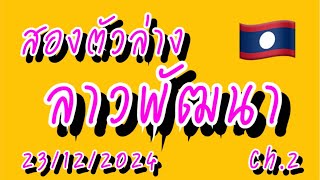 สองตัวล่าง

ลาวพัฒนา

23/12/2024

ch.2